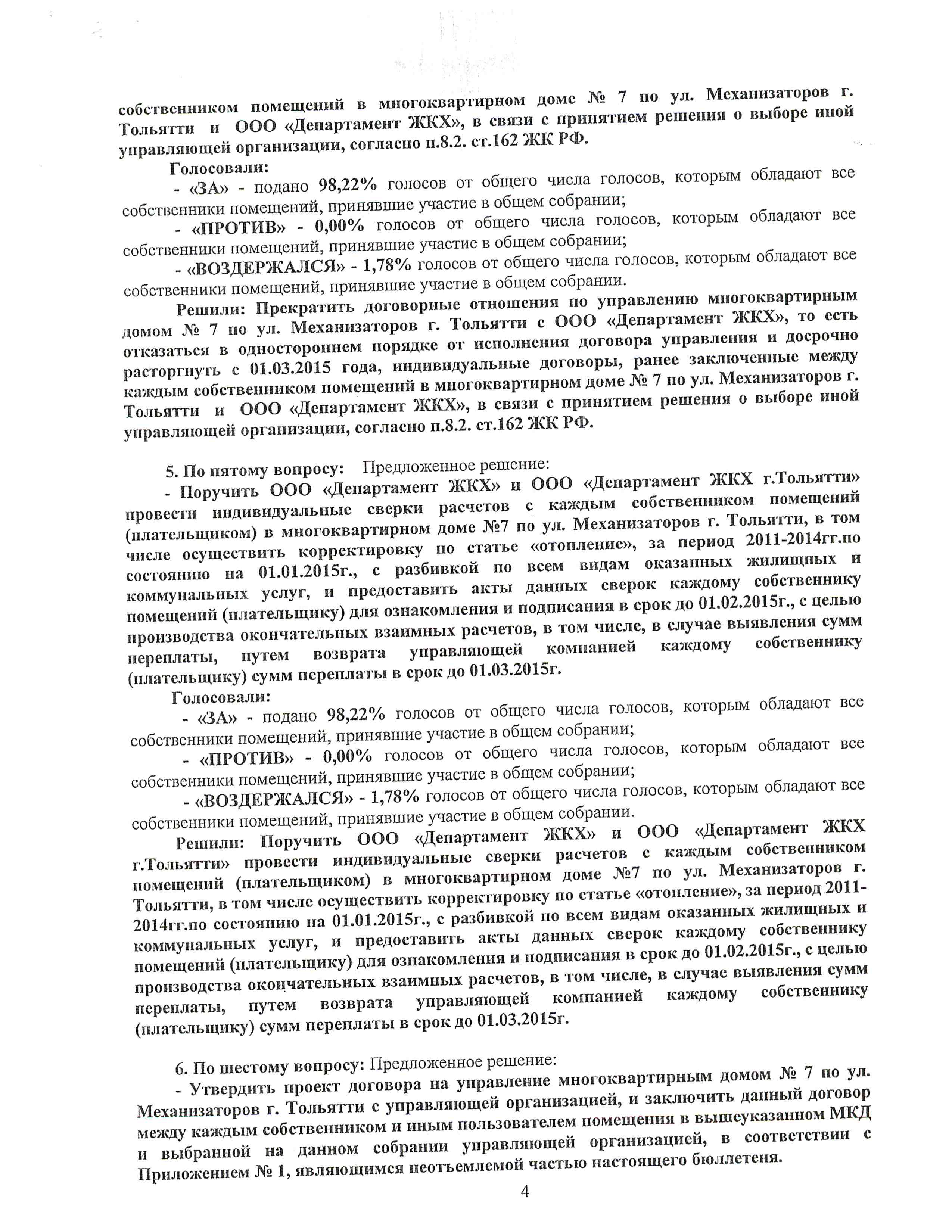 собственником помещений в многоквартирном доме № 7 по ул. Механизаторов г. Тольятти и ООО «Департамент ЖКХ», в связи с принятием решения о выборе иной управляющей организации, согласно п.8.2. ст.162 ЖК РФ.

Голосовали:
- «ЗА» - подано 98,22% голосов от общего числа голосов, которым обладают все собственники помещений, принявшие участие в общем собрании;
- «ПРОТИВ» - 0,00% голосов от общего числа голосов, которым обладают все собственники помещений, принявшие участие в общем собрании;
- «ВОЗДЕРЖАЛСЯ» - 1,78% голосов от общего числа голосов, которым обладают все собственники помещений, принявшие участие в общем собрании.

Решили: Прекратить договорные отношения по управлению многоквартирным домом № 7 по ул. Механизаторов г. Тольятти с ООО «Департамент ЖКХ», то есть отказаться в одностороннем порядке от исполнения договора управления и досрочно расторгнуть с 01.03.2015 года, индивидуальные договоры, ранее заключенные между каждым собственником помещений в многоквартирном доме № 7 по ул. Механизаторов г. Тольятти и ООО «Департамент ЖКХ», в связи с принятием решения о выборе иной управляющей организации, согласно п.8.2. ст.162 ЖК РФ.

5. По пятому вопросу: Предложенное решение:
- Поручить ООО «Департамент ЖКХ» и ООО «Департамент ЖКХ г.Тольятти» провести индивидуальные сверки расчетов с каждым собственником помещений (плательщиком) в многоквартирном доме №7 по ул. Механизаторов г. Тольятти, в том числе осуществить корректировку по статье «отопление», за период 2011-2014гг.по состоянию на 01.01.2015г., с разбивкой по всем видам оказанных жилищных и коммунальных услуг, и предоставить акты данных сверок каждому собственнику помещений (плательщику) для ознакомления и подписания в срок до 01.02.2015г., с целью производства окончательных взаимных расчетов, в том числе, в случае выявления сумм переплаты, путем возврата управляющей компанией каждому собственнику (плательщику) сумм переплаты в срок до 01.03.2015г.

Голосовали:
- «ЗА» - подано 98,22% голосов от общего числа голосов, которым обладают все собственники помещений, принявшие участие в общем собрании;
- «ПРОТИВ» - 0,00% голосов от общего числа голосов, которым обладают все собственники помещений, принявшие участие в общем собрании;
- «ВОЗДЕРЖАЛСЯ» - 1,78% голосов от общего числа голосов, которым обладают все собственники помещений, принявшие участие в общем собрании.

Решили: Поручить ООО «Департамент ЖКХ» и ООО «Департамент ЖКХ г.Тольятти» провести индивидуальные сверки расчетов с каждым собственником помещений (плательщиком) в многоквартирном доме №7 по ул. Механизаторов г. Тольятти, в том числе осуществить корректировку по статье «отопление», за период 2011-2014гг.по состоянию на 01.01.2015г., с разбивкой по всем видам оказанных жилищных и коммунальных услуг, и предоставить акты данных сверок каждому собственнику помещений (плательщику) для ознакомления и подписания в срок до 01.02.2015г., с целью производства окончательных взаимных расчетов, в том числе, в случае выявления сумм переплаты, путем возврата управляющей компанией каждому собственнику (плательщику) сумм переплаты в срок до 01.03.2015г.

6. По шестому вопросу: Предложенное решение:
- Утвердить проект договора на управление многоквартирным домом № 7 по ул. Механизаторов г. Тольятти с управляющей организацией, и заключить данный договор между каждым собственником и иным пользователем помещения в вышеуказанном МКД и выбранной на данном собрании управляющей организацией, в соответствии с Приложением № 1, являющимся неотъемлемой частью настоящего бюллетеня.

4